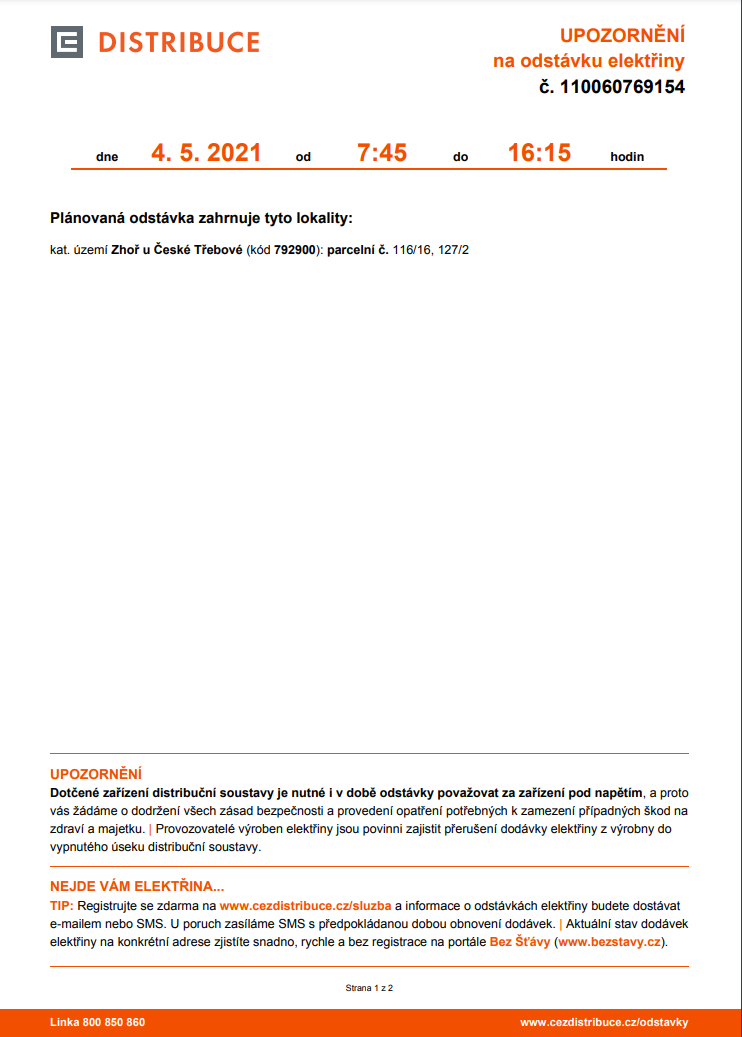 DISTRIBUCE

UPOZORNĚNÍ
na odstávku elektřiny
č. 110060769154

dne 4. 5. 2021 od 7:45 do 16:15 hodin

Plánovaná odstávka zahrnuje tyto lokality:

kat. území Zhoř u České Třebové (kód 792900): parcelní č. 116/16, 127/2

UPOZORNĚNÍ
Dotčené zařízení distribuční soustavy je nutné i v době odstávky považovat za zařízení pod napětím, a proto vás žádáme o dodržení všech zásad bezpečnosti a provedení opatření potřebných k zamezení případných škod na zdraví a majetku. | Provozovatelé výroben elektřiny jsou povinni zajistit přerušení dodávky elektřiny z výrobny do vypnutého úseku distribuční soustavy.

NEJDE VÁM ELEKTŘINA...
TIP: Registrujte se zdarma na www.cezdistribuce.cz/sluzba a informace o odstávkách elektřiny budete dostávat e-mailem nebo SMS. U poruch zasíláme SMS s předpokládanou dobou obnovení dodávek. | Aktuální stav dodávek elektřiny na konkrétní adrese zjistíte snadno, rychle a bez registrace na portále Bez Šťávy (www.bezstavy.cz).

Strana 1 z 2

Linka 800 850 860
www.cezdistribuce.cz/odstavky